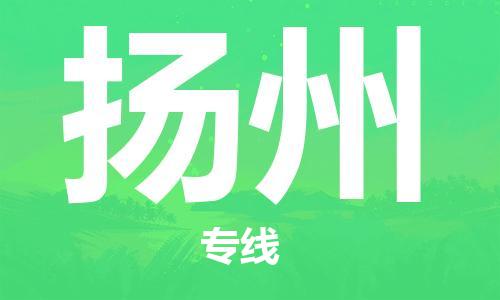 扬州

专线